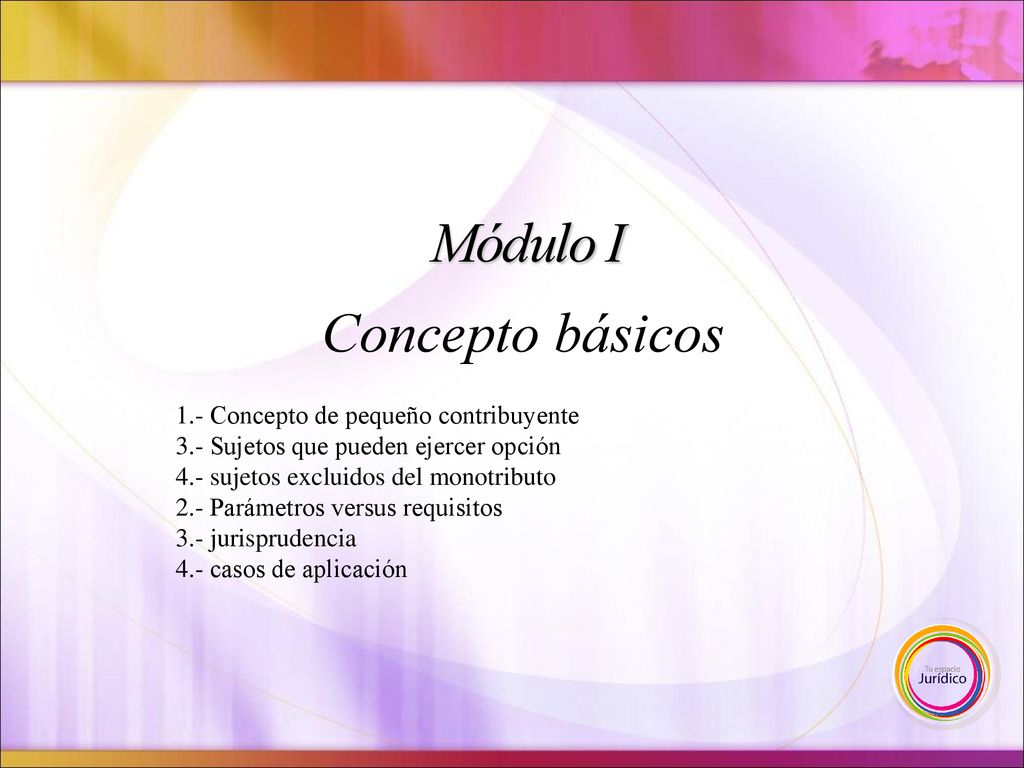 Módulo I

Concepto básicos

1.- Concepto de pequeño contribuyente
3.- Sujetos que pueden ejercer opción
4.- sujetos excluidos del monotributo
2.- Parámetros versus requisitos
3.- jurisprudencia
4.- casos de aplicación

Tu espacio
Jurídico